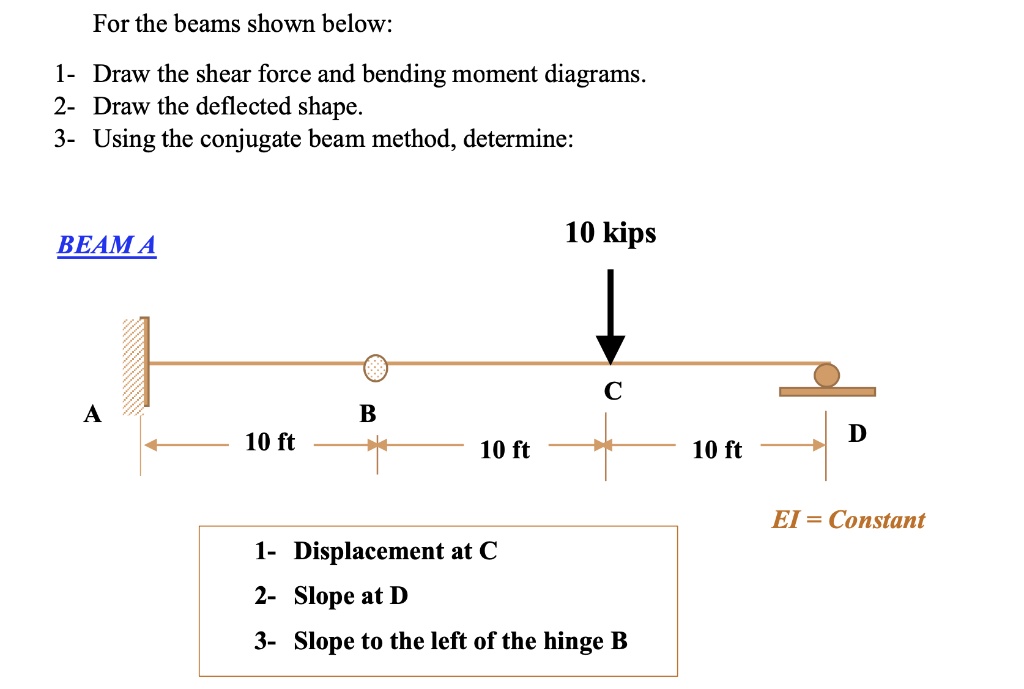 For the beams shown below:

1- Draw the shear force and bending moment diagrams.
2- Draw the deflected shape.
3- Using the conjugate beam method, determine:

BEAM A

10 kips

A
B
C
D

10 ft
10 ft
10 ft

EI = Constant

1- Displacement at C
2- Slope at D
3- Slope to the left of the hinge B